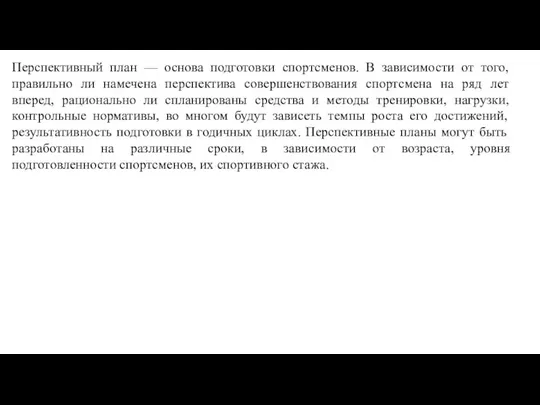 Перспективный план — основа подготовки спортсменов. В зависимости от того, правильно ли намечена перспектива совершенствования спортсмена на ряд лет вперед, рационально ли спланированы средства и методы тренировки, нагрузки, контрольные нормативы, во многом будут зависеть темпы роста его достижений, результативность подготовки в годичных циклах. Перспективные планы могут быть разработаны на различные сроки, в зависимости от возраста, уровня подготовленности спортсменов, их спортивного стажа.